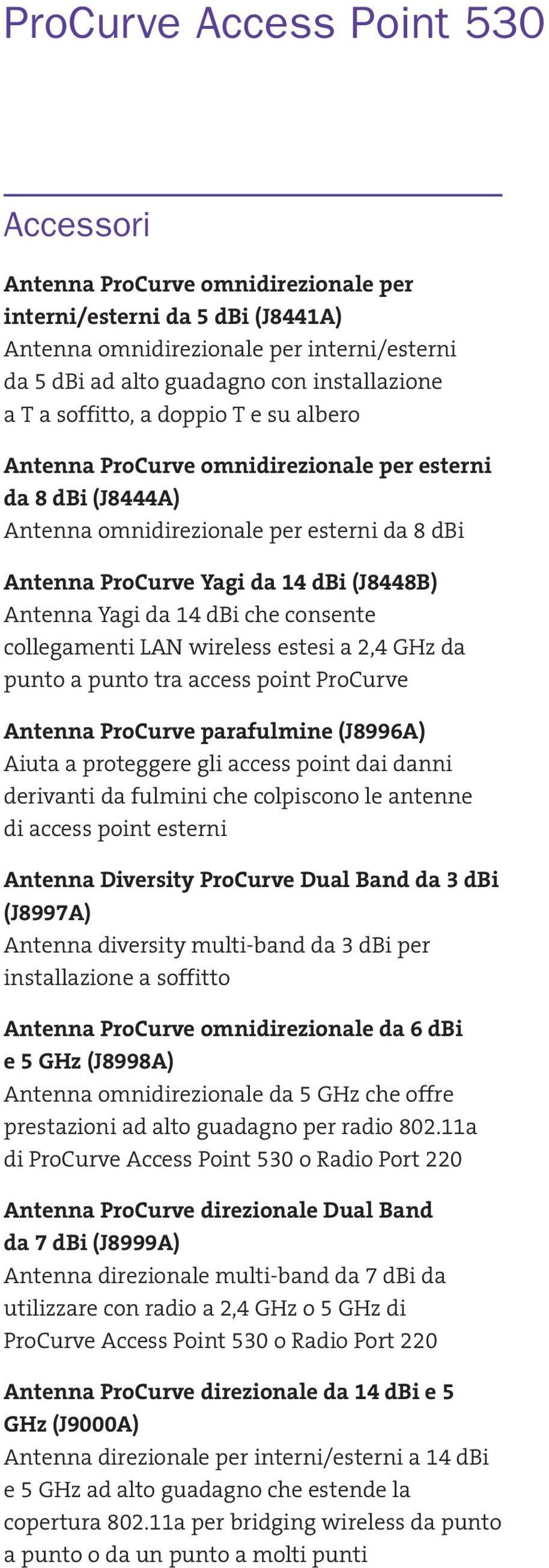 ProCurve Access Point 530

Accessori

Antenna ProCurve omnidirezionale per interni/esterni da 5 dBi (J8441A)
Antenna omnidirezionale per interni/esterni da 5 dBi ad alto guadagno con installazione a T a soffitto, a doppio T e su albero

Antenna ProCurve omnidirezionale per esterni da 8 dBi (J8444A)
Antenna omnidirezionale per esterni da 8 dBi

Antenna ProCurve Yagi da 14 dBi (J8448B)
Antenna Yagi da 14 dBi che consente collegamenti LAN wireless estesi a 2,4 GHz da punto a punto tra access point ProCurve

Antenna ProCurve parafulmine (J8996A)
Aiuta a proteggere gli access point dai danni derivanti da fulmini che colpiscono le antenne di access point esterni

Antenna Diversity ProCurve Dual Band da 3 dBi (J8997A)
Antenna diversity multi-band da 3 dBi per installazione a soffitto

Antenna ProCurve omnidirezionale da 6 dBi e 5 GHz (J8998A)
Antenna omnidirezionale da 5 GHz che offre prestazioni ad alto guadagno per radio 802.11a di ProCurve Access Point 530 o Radio Port 220

Antenna ProCurve direzionale Dual Band da 7 dBi (J8999A)
Antenna direzionale multi-band da 7 dBi da utilizzare con radio a 2,4 GHz o 5 GHz di ProCurve Access Point 530 o Radio Port 220

Antenna ProCurve direzionale da 14 dBi e 5 GHz (J9000A)
Antenna direzionale per interni/esterni a 14 dBi e 5 GHz ad alto guadagno che estende la copertura 802.11a per bridging wireless da punto a punto o da un punto a molti punti